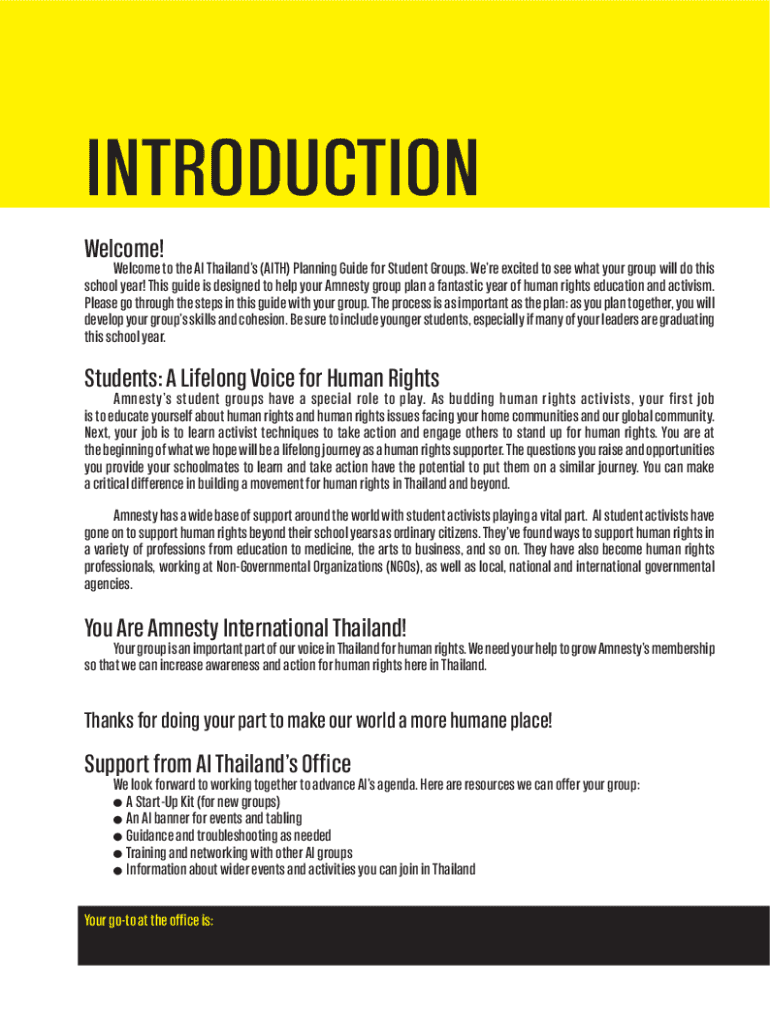 INTRODUCTION

Welcome!

Welcome to the AI Thailand's (AITH) Planning Guide for Student Groups. We're excited to see what your group will do this school year! This guide is designed to help your Amnesty group plan a fantastic year of human rights education and activism. Please go through the steps in this guide with your group. The process is as important as the plan: as you plan together, you will develop your group's skills and cohesion. Be sure to include younger students, especially if many of your leaders are graduating this school year.

Students: A Lifelong Voice for Human Rights

Amnesty's student groups have a special role to play. As budding human rights activists, your first job is to educate yourself about human rights and human rights issues facing your home communities and our global community. Next, your job is to learn activist techniques to take action and engage others to stand up for human rights. You are at the beginning of what we hope will be a lifelong journey as a human rights supporter. The questions you raise and opportunities you provide your schoolmates to learn and take action have the potential to put them on a similar journey. You can make a critical difference in building a movement for human rights in Thailand and beyond.

Amnesty has a wide base of support around the world with student activists playing a vital part. AI student activists have gone on to support human rights beyond their school years as ordinary citizens. They've found ways to support human rights in a variety of professions from education to medicine, the arts to business, and so on. They have also become human rights professionals, working at Non-Governmental Organizations (NGOs), as well as local, national and international governmental agencies.

You Are Amnesty International Thailand!

Your group is an important part of our voice in Thailand for human rights. We need your help to grow Amnesty's membership so that we can increase awareness and action for human rights here in Thailand.

Thanks for doing your part to make our world a more humane place!

Support from AI Thailand's Office

We look forward to working together to advance AI's agenda. Here are resources we can offer your group:
● A Start-Up Kit (for new groups)
● An AI banner for events and tabling
● Guidance and troubleshooting as needed
● Training and networking with other AI groups
● Information about wider events and activities you can join in Thailand

Your go-to at the office is: